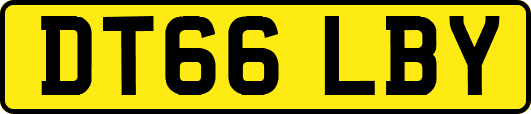 DT66 LBY